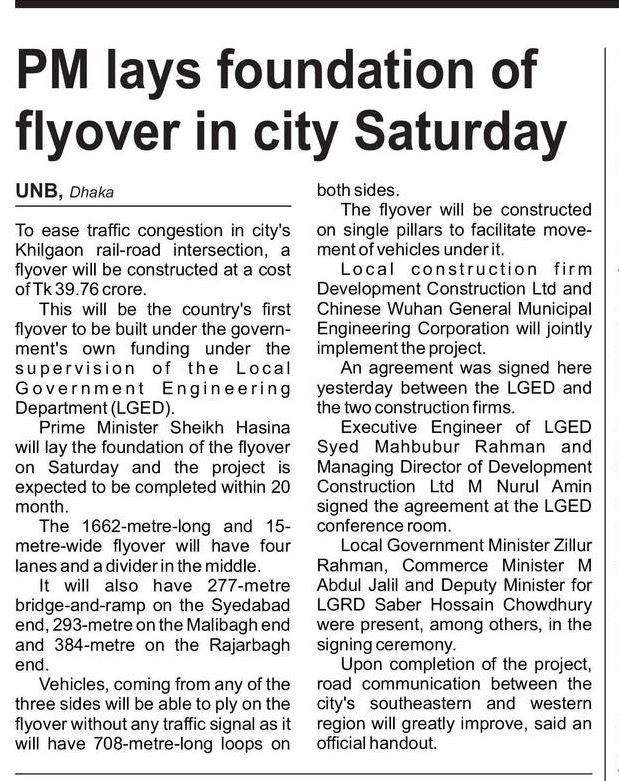 PM lays foundation of flyover in city Saturday

UNB, Dhaka

To ease traffic congestion in city's Khilgaon rail-road intersection, a flyover will be constructed at a cost of Tk 39.76 crore.

This will be the country's first flyover to be built under the government's own funding under the supervision of the Local Government Engineering Department (LGED).

Prime Minister Sheikh Hasina will lay the foundation of the flyover on Saturday and the project is expected to be completed within 20 month.

The 1662-metre-long and 15-metre-wide flyover will have four lanes and a divider in the middle.

It will also have 277-metre bridge-and-ramp on the Syedabad end, 293-metre on the Malibagh end and 384-metre on the Rajarbagh end.

Vehicles, coming from any of the three sides will be able to ply on the flyover without any traffic signal as it will have 708-metre-long loops on both sides.

The flyover will be constructed on single pillars to facilitate movement of vehicles under it.

Local construction firm Development Construction Ltd and Chinese Wuhan General Municipal Engineering Corporation will jointly implement the project.

An agreement was signed here yesterday between the LGED and the two construction firms.

Executive Engineer of LGED Syed Mahbubur Rahman and Managing Director of Development Construction Ltd M Nurul Amin signed the agreement at the LGED conference room.

Local Government Minister Zillur Rahman, Commerce Minister M Abdul Jalil and Deputy Minister for LGRD Saber Hossain Chowdhury were present, among others, in the signing ceremony.

Upon completion of the project, road communication between the city's southeastern and western region will greatly improve, said an official handout.